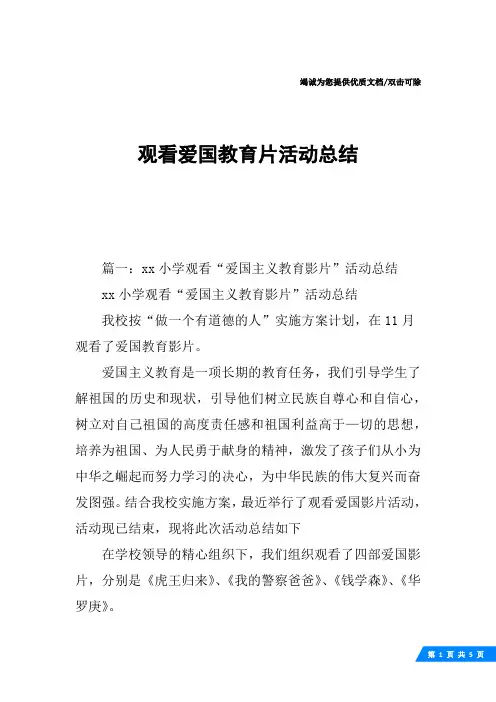 竭诚为您提供优质文档/双击可除

观看爱国教育片活动总结

篇一：xx 小学观看“爱国主义教育影片”活动总结

xx 小学观看“爱国主义教育影片”活动总结

我校按“做一个有道德的人”实施方案计划，在 11 月观看了爱国教育影片。

爱国主义教育是一项长期的教育任务，我们引导学生了解祖国的历史和现状，引导他们树立民族自尊心和自信心，树立对自己祖国的高度责任感和祖国利益高于一切的思想，培养为祖国、为人民勇于献身的精神，激发了孩子们从小为中华之崛起而努力学习的决心，为中华民族的伟大复兴而奋发图强。结合我校实施方案，最近举行了观看爱国影片活动，活动现已结束，现将此次活动总结如下

在学校领导的精心组织下，我们组织观看了四部爱国影片，分别是《虎王归来》、《我的警察爸爸》、《钱学森》、《华罗庚》。

第 1 页 共 5 页